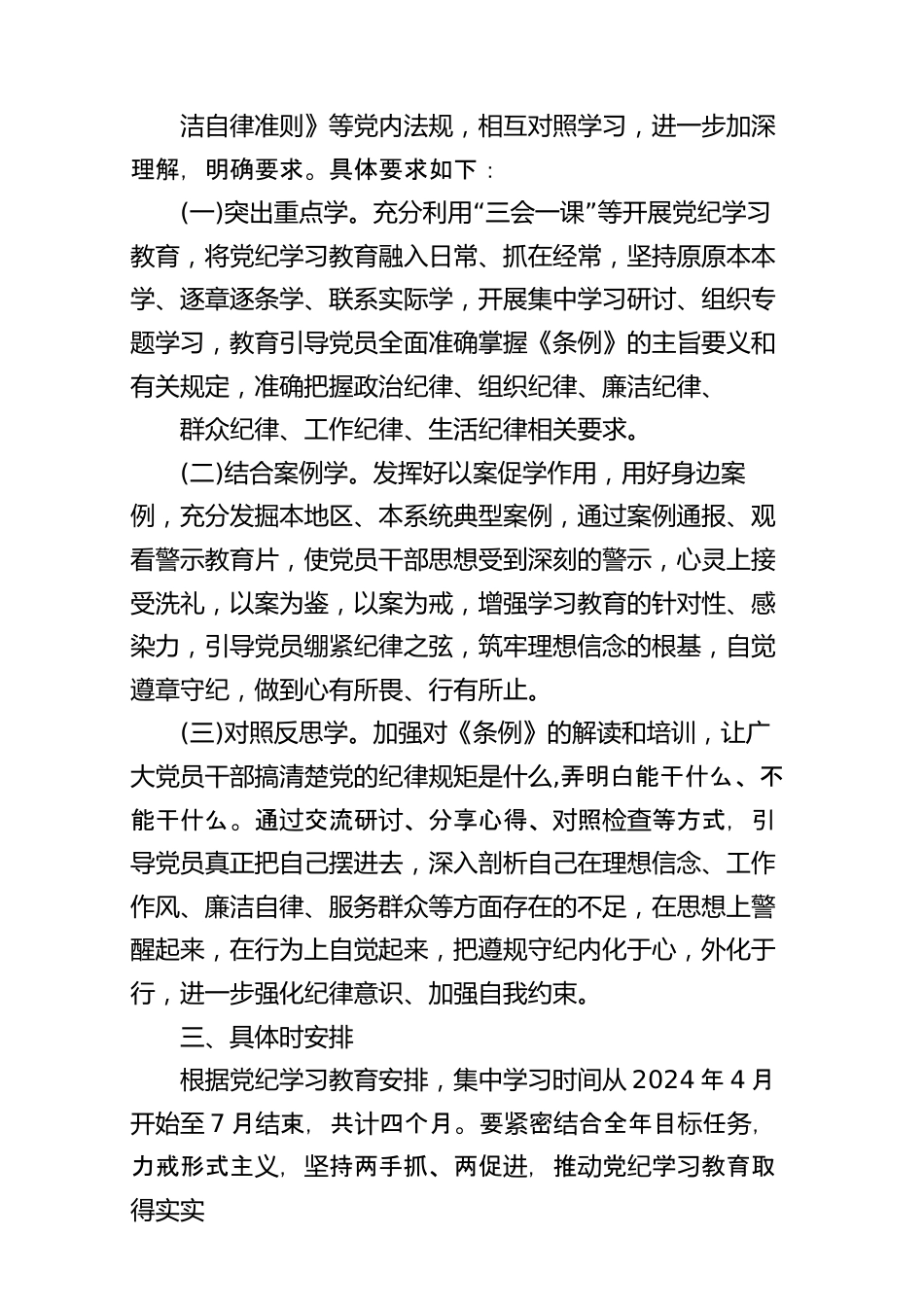 洁自律准则》等党内法规，相互对照学习，进一步加深理解，明确要求。具体要求如下：

(一)突出重点学。充分利用“三会一课”等开展党纪学习教育，将党纪学习教育融入日常、抓在经常，坚持原原本本学、逐章逐条学、联系实际学，开展集中学习研讨、组织专题学习，教育引导党员全面准确掌握《条例》的主旨要义和有关规定，准确把握政治纪律、组织纪律、廉洁纪律、

群众纪律、工作纪律、生活纪律相关要求。

(二)结合案例学。发挥好以案促学作用，用好身边案例，充分发掘本地区、本系统典型案例，通过案例通报、观看警示教育片，使党员干部思想受到深刻的警示，心灵上接受洗礼，以案为鉴，以案为戒，增强学习教育的针对性、感染力，引导党员绷紧纪律之弦，筑牢理想信念的根基，自觉遵章守纪，做到心有所畏、行有所止。

(三)对照反思学。加强对《条例》的解读和培训，让广大党员干部搞清楚党的纪律规矩是什么,弄明白能干什么、不能干什么。通过交流研讨、分享心得、对照检查等方式，引导党员真正把自己摆进去，深入剖析自己在理想信念、工作作风、廉洁自律、服务群众等方面存在的不足，在思想上警醒起来，在行为上自觉起来，把遵规守纪内化于心，外化于行，进一步强化纪律意识、加强自我约束。

三、具体时安排

根据党纪学习教育安排，集中学习时间从 2024 年 4 月开始至 7 月结束，共计四个月。要紧密结合全年目标任务，力戒形式主义，坚持两手抓、两促进，推动党纪学习教育取得实实